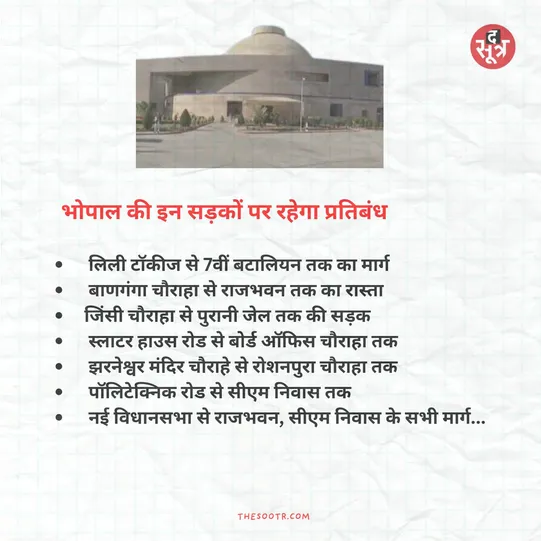 द सूत्र

भोपाल की इन सड़कों पर रहेगा प्रतिबंध

• लिली टॉकीज से 7वीं बटालियन तक का मार्ग
• बाणगंगा चौराहा से राजभवन तक का रास्ता
• जिंसी चौराहा से पुरानी जेल तक की सड़क
• स्लाटर हाउस रोड से बोर्ड ऑफिस चौराहा तक
• झरनेश्वर मंदिर चौराहे से रोशनपुरा चौराहा तक
• पॉलिटेक्निक रोड से सीएम निवास तक
• नई विधानसभा से राजभवन, सीएम निवास के सभी मार्ग...

THESOOTR.COM